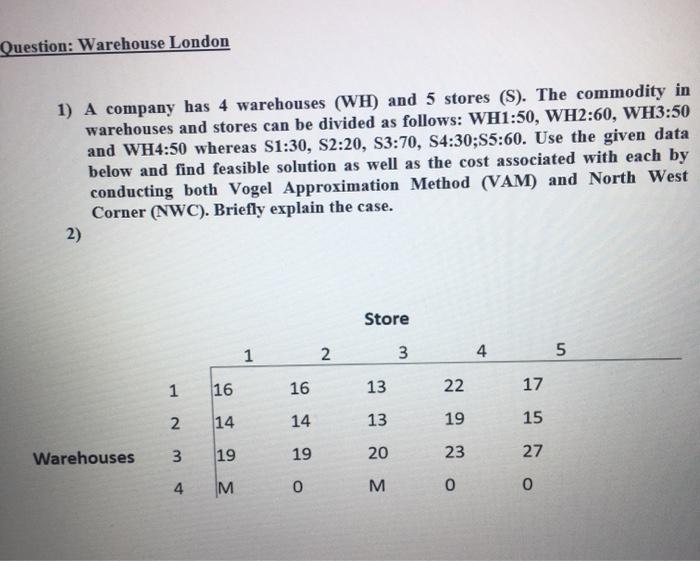 Question: Warehouse London

1) A company has 4 warehouses (WH) and 5 stores (S). The commodity in warehouses and stores can be divided as follows: WH1:50, WH2:60, WH3:50 and WH4:50 whereas S1:30, S2:20, S3:70, S4:30;S5:60. Use the given data below and find feasible solution as well as the cost associated with each by conducting both Vogel Approximation Method (VAM) and North West Corner (NWC). Briefly explain the case.

2)

Store

| | | 1 | 2 | 3 | 4 | 5 |
|---|---|---|---|---|---|---|
| | 1 | 16 | 16 | 13 | 22 | 17 |
| | 2 | 14 | 14 | 13 | 19 | 15 |
| Warehouses | 3 | 19 | 19 | 20 | 23 | 27 |
| | 4 | M | 0 | M | 0 | 0 |